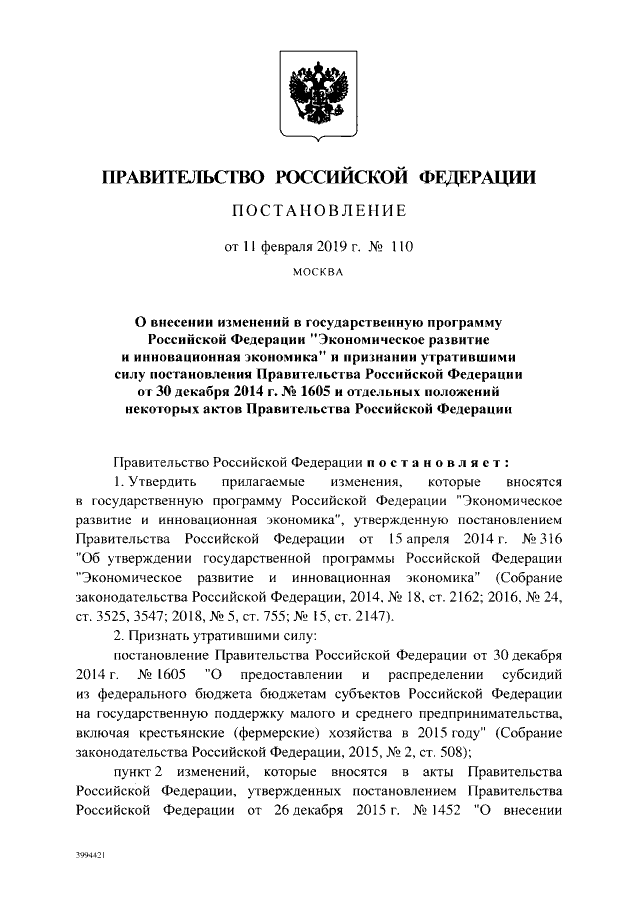 ПРАВИТЕЛЬСТВО РОССИЙСКОЙ ФЕДЕРАЦИИ

ПОСТАНОВЛЕНИЕ

от 11 февраля 2019 г. № 110

МОСКВА

О внесении изменений в государственную программу Российской Федерации "Экономическое развитие и инновационная экономика" и признании утратившими силу постановления Правительства Российской Федерации от 30 декабря 2014 г. № 1605 и отдельных положений некоторых актов Правительства Российской Федерации

Правительство Российской Федерации постановляет:

1. Утвердить прилагаемые изменения, которые вносятся в государственную программу Российской Федерации "Экономическое развитие и инновационная экономика", утвержденную постановлением Правительства Российской Федерации от 15 апреля 2014 г. № 316 "Об утверждении государственной программы Российской Федерации "Экономическое развитие и инновационная экономика" (Собрание законодательства Российской Федерации, 2014, № 18, ст. 2162; 2016, № 24, ст. 3525, 3547; 2018, № 5, ст. 755; № 15, ст. 2147).

2. Признать утратившими силу:

постановление Правительства Российской Федерации от 30 декабря 2014 г. № 1605 "О предоставлении и распределении субсидий из федерального бюджета бюджетам субъектов Российской Федерации на государственную поддержку малого и среднего предпринимательства, включая крестьянские (фермерские) хозяйства в 2015 году" (Собрание законодательства Российской Федерации, 2015, № 2, ст. 508);

пункт 2 изменений, которые вносятся в акты Правительства Российской Федерации, утвержденных постановлением Правительства Российской Федерации от 26 декабря 2015 г. № 1452 "О внесении

3994421